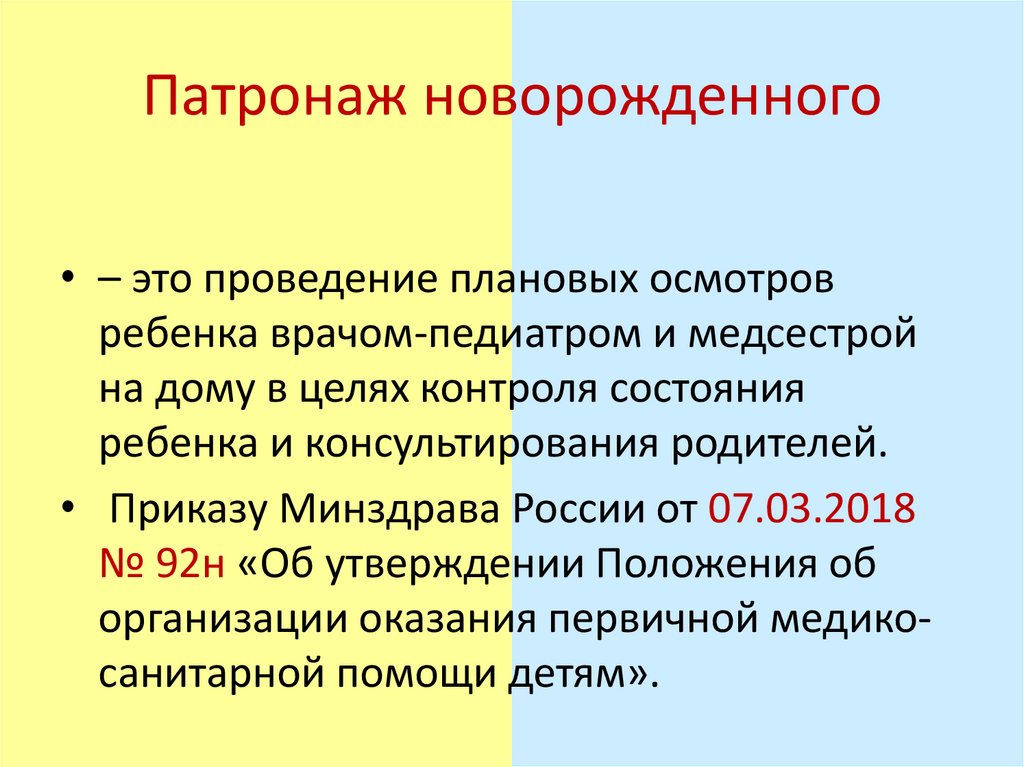 Патронаж новорожденного

• – это проведение плановых осмотров ребенка врачом-педиатром и медсестрой на дому в целях контроля состояния ребенка и консультирования родителей.

• Приказу Минздрава России от 07.03.2018 № 92н «Об утверждении Положения об организации оказания первичной медико-санитарной помощи детям».